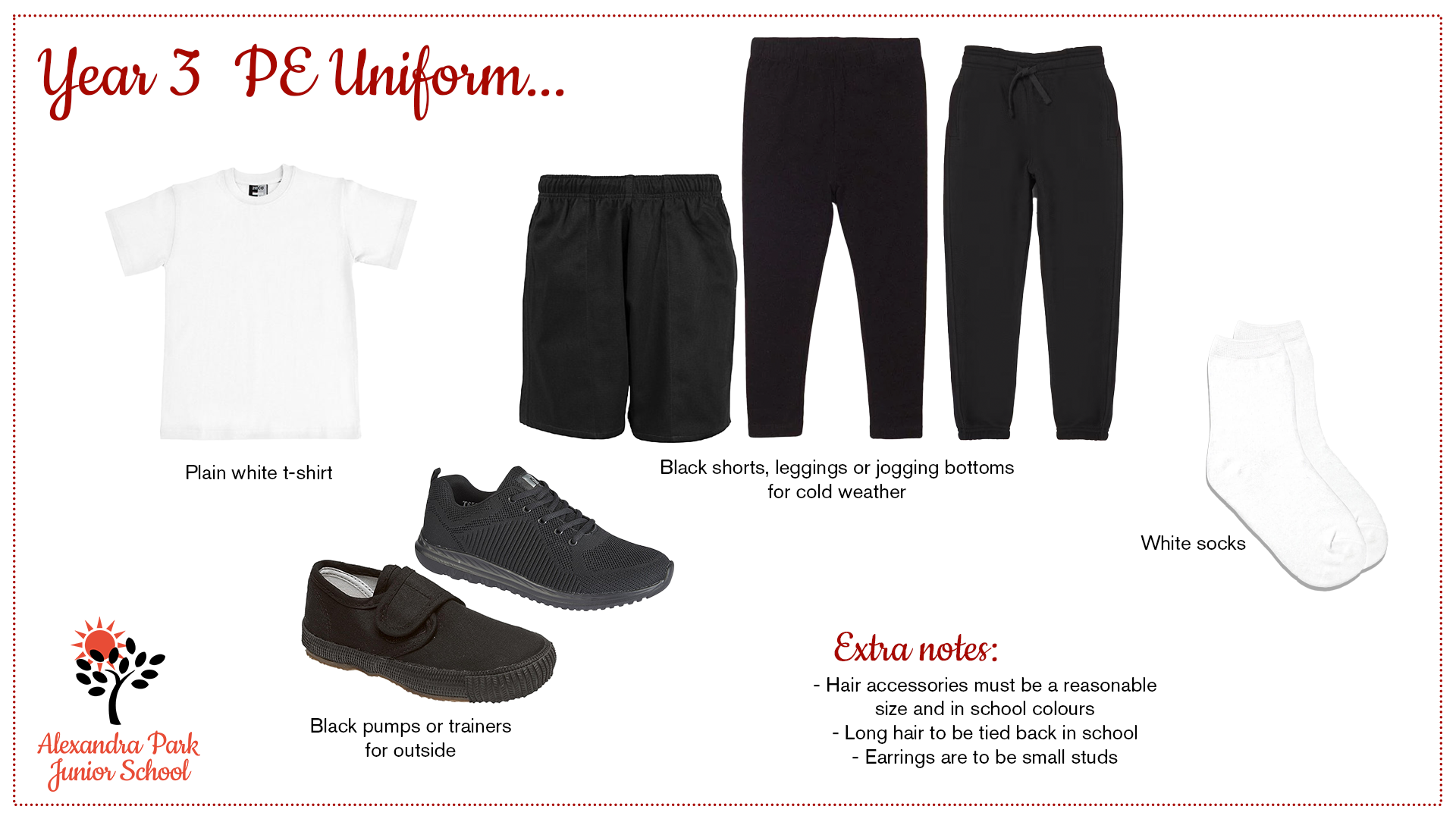 Year 3 PE Uniform...

Plain white t-shirt

Black shorts, leggings or jogging bottoms for cold weather

White socks

Black pumps or trainers for outside

Extra notes:

- Hair accessories must be a reasonable size and in school colours
- Long hair to be tied back in school
- Earrings are to be small studs

Alexandra Park Junior School